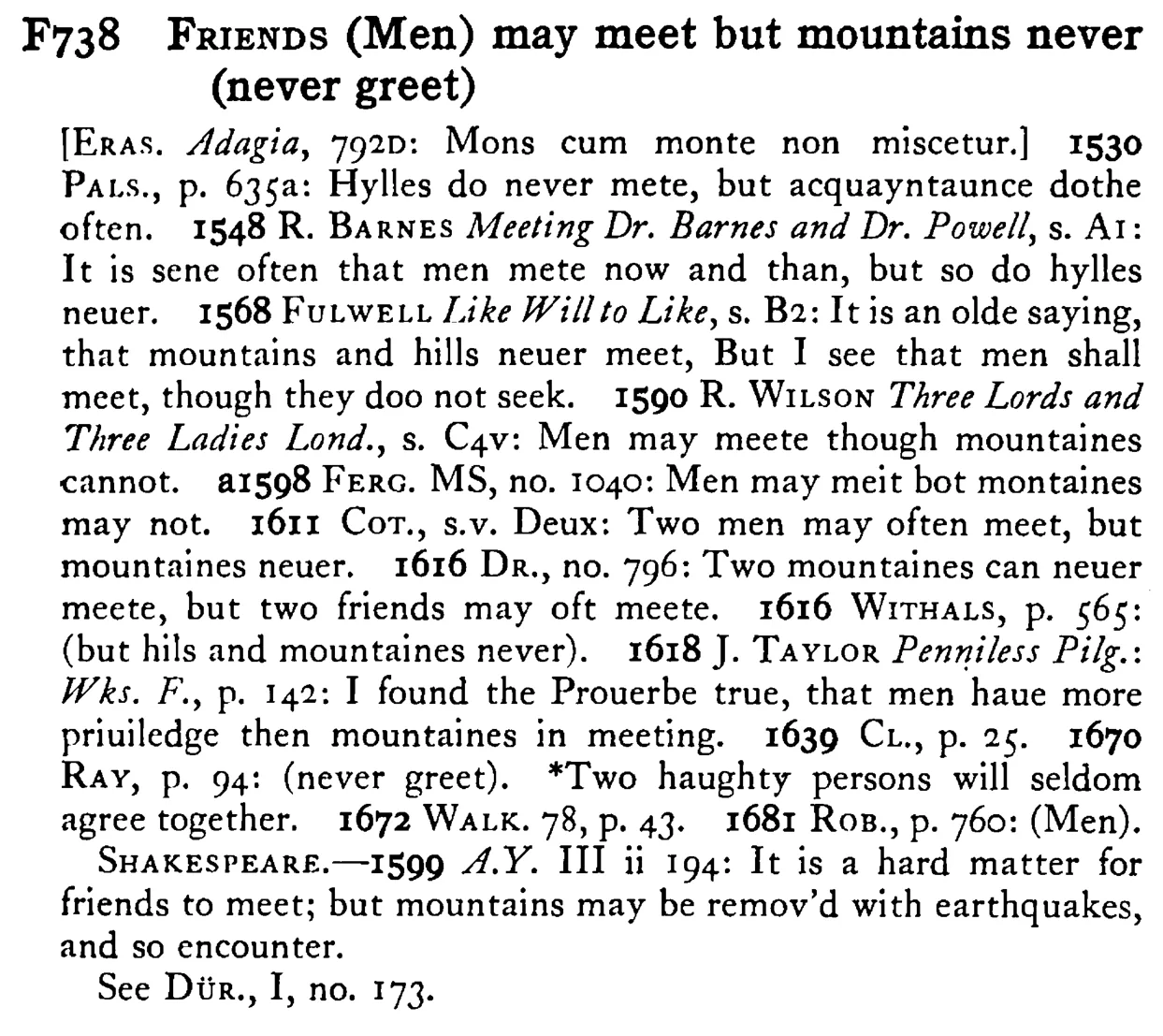 F738 FRIENDS (Men) may meet but mountains never (never greet)

[ERAS. Adagia, 792D: Mons cum monte non miscetur.] 1530 PALS., p. 635a: Hylles do never mete, but acquayntaunce dothe often. 1548 R. BARNES Meeting Dr. Barnes and Dr. Powell, s. A1: It is sene often that men mete now and than, but so do hylles neuer. 1568 FULWELL Like Will to Like, s. B2: It is an olde saying, that mountains and hills neuer meet, But I see that men shall meet, though they doo not seek. 1590 R. WILSON Three Lords and Three Ladies Lond., s. C4v: Men may meete though mountaines cannot. a1598 FERG. MS, no. 1040: Men may meit bot montaines may not. 1611 COT., s.v. Deux: Two men may often meet, but mountaines neuer. 1616 DR., no. 796: Two mountaines can neuer meete, but two friends may oft meete. 1616 WITHALS, p. 565: (but hils and mountaines never). 1618 J. TAYLOR Penniless Pilg.: Wks. F., p. 142: I found the Prouerbe true, that men haue more priuiledge then mountaines in meeting. 1639 CL., p. 25. 1670 RAY, p. 94: (never greet). *Two haughty persons will seldom agree together. 1672 WALK. 78, p. 43. 1681 ROB., p. 760: (Men).

SHAKESPEARE.—1599 A.Y. III ii 194: It is a hard matter for friends to meet; but mountains may be remov'd with earthquakes, and so encounter.

See DÜR., I, no. 173.